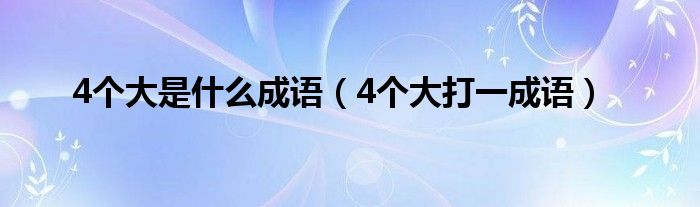 4个大是什么成语（4个大打一成语）